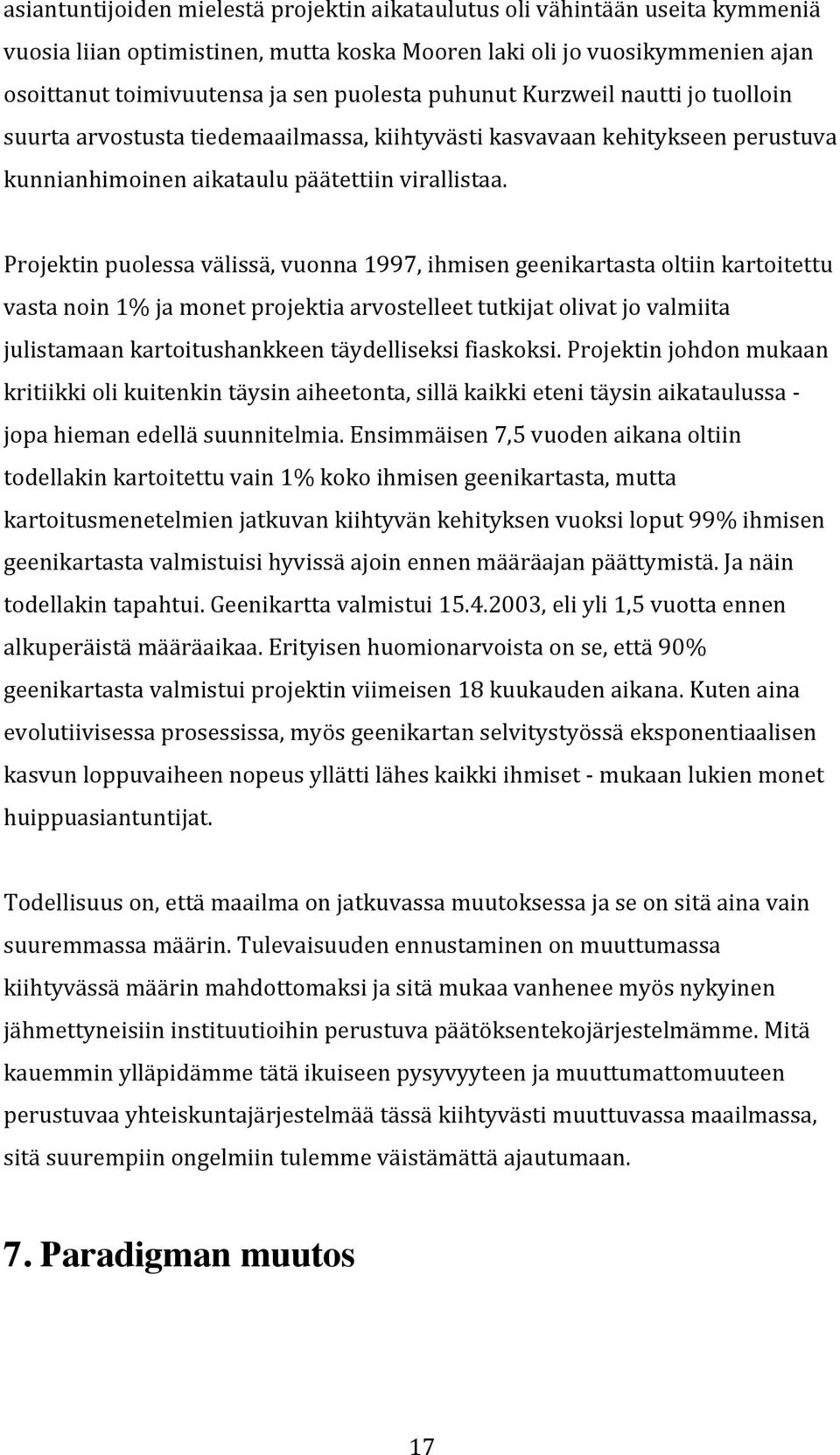 asiantuntijoiden mielestä projektin aikataulutus oli vähintään useita kymmeniä vuosia liian optimistinen, mutta koska Mooren laki oli jo vuosikymmenien ajan osoittanut toimivuutensa ja sen puolesta puhunut Kurzweil nautti jo tuolloin suurta arvostusta tiedemaailmassa, kiihtyvästi kasvavaan kehitykseen perustuva kunnianhimoinen aikataulu päätettiin virallistaa.

Projektin puolessa välissä, vuonna 1997, ihmisen geenikartasta oltiin kartoitettu vasta noin 1% ja monet projektia arvostelleet tutkijat olivat jo valmiita julistamaan kartoitushankkeen täydelliseksi fiaskoksi. Projektin johdon mukaan kritiikki oli kuitenkin täysin aiheetonta, sillä kaikki eteni täysin aikataulussa - jopa hieman edellä suunnitelmia. Ensimmäisen 7,5 vuoden aikana oltiin todellakin kartoitettu vain 1% koko ihmisen geenikartasta, mutta kartoitusmenetelmien jatkuvan kiihtyvän kehityksen vuoksi loput 99% ihmisen geenikartasta valmistuisi hyvissä ajoin ennen määräajan päättymistä. Ja näin todellakin tapahtui. Geenikartta valmistui 15.4.2003, eli yli 1,5 vuotta ennen alkuperäistä määräaikaa. Erityisen huomionarvoista on se, että 90% geenikartasta valmistui projektin viimeisen 18 kuukauden aikana. Kuten aina evolutiivisessa prosessissa, myös geenikartan selvitystyössä eksponentiaalisen kasvun loppuvaiheen nopeus yllätti lähes kaikki ihmiset - mukaan lukien monet huippuasiantuntijat.

Todellisuus on, että maailma on jatkuvassa muutoksessa ja se on sitä aina vain suuremmassa määrin. Tulevaisuuden ennustaminen on muuttumassa kiihtyvässä määrin mahdottomaksi ja sitä mukaa vanhenee myös nykyinen jähmettyneisiin instituutioihin perustuva päätöksentekojärjestelmämme. Mitä kauemmin ylläpidämme tätä ikuiseen pysyvyyteen ja muuttumattomuuteen perustuvaa yhteiskuntajärjestelmää tässä kiihtyvästi muuttuvassa maailmassa, sitä suurempiin ongelmiin tulemme väistämättä ajautumaan.

7. Paradigman muutos

17